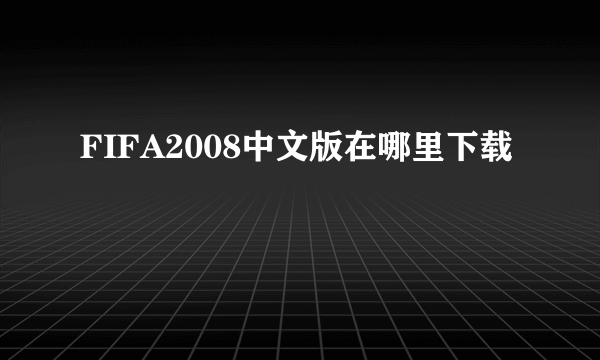 FIFA2008中文版在哪里下载